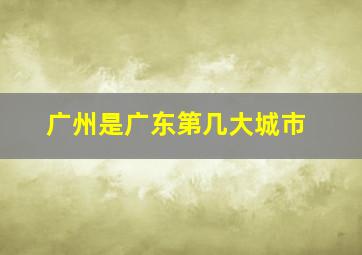 广州是广东第几大城市